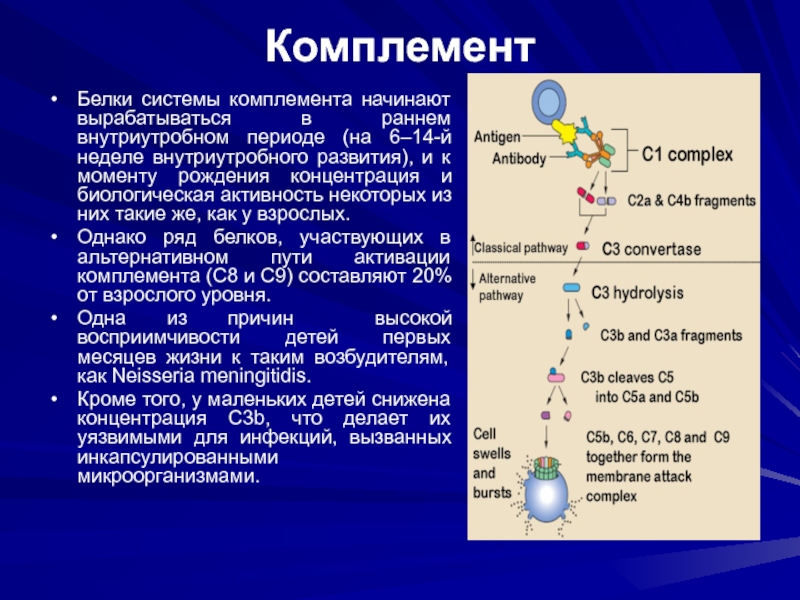 Комплемент

• Белки системы комплемента начинают вырабатываться в раннем внутриутробном периоде (на 6–14-й неделе внутриутробного развития), и к моменту рождения концентрация и биологическая активность некоторых из них такие же, как у взрослых.

• Однако ряд белков, участвующих в альтернативном пути активации комплемента (С8 и С9) составляют 20% от взрослого уровня.

• Одна из причин высокой восприимчивости детей первых месяцев жизни к таким возбудителям, как Neisseria meningitidis.

• Кроме того, у маленьких детей снижена концентрация С3b, что делает их уязвимыми для инфекций, вызванных инкапсулированными микроорганизмами.

Antigen
Antibody
C1 complex
C2a & C4b fragments
Classical pathway
C3 convertase
Alternative pathway
C3 hydrolysis
C3b and C3a fragments
C3b cleaves C5 into C5a and C5b
Cell swells and bursts
C5b, C6, C7, C8 and C9 together form the membrane attack complex